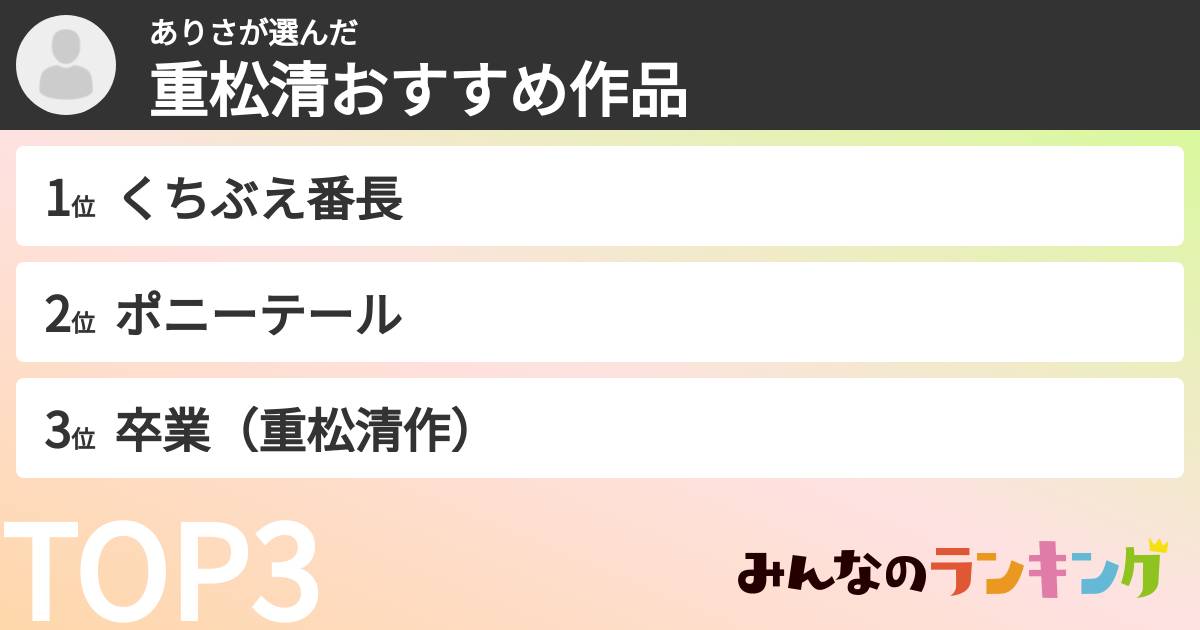 ありさが選んだ
重松清おすすめ作品

1位 くちぶえ番長

2位 ポニーテール

3位 卒業（重松清作）

TOP3

みんなのランキング